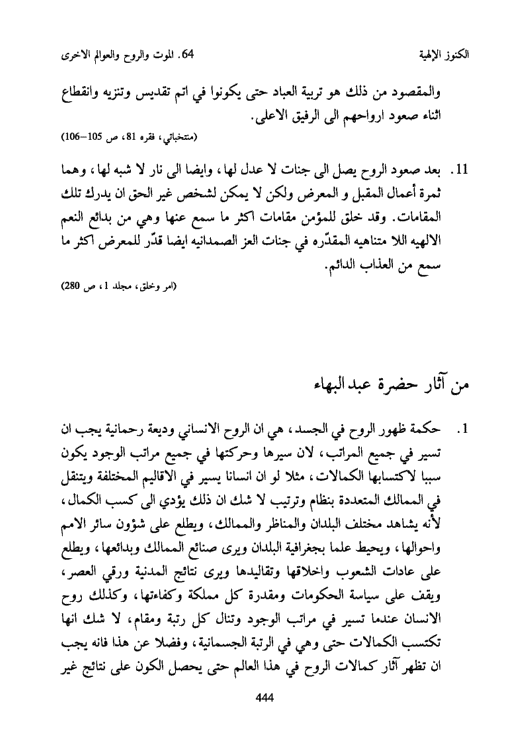 الكنوز الإلهية 64. الموت والروح والعوالم الاخرى

والمقصود من ذلك هو تربية العباد حتى يكونوا في اتم تقديس وتنزيه وانقطاع اثناء صعود ارواحهم الى الرفيق الاعلى.
(منتخباتي، فقره 81، ص 105–106)

11. بعد صعود الروح يصل الى جنات لا عدل لها، وايضا الى نار لا شبه لها، وهما ثمرة أعمال المقبل و المعرض ولكن لا يمكن لشخص غير الحق ان يدرك تلك المقامات. وقد خلق للمؤمن مقامات اكثر ما سمع عنها وهي من بدائع النعم الالهيه اللا متناهيه المقدّره في جنات العز الصمدانيه ايضا قدّر للمعرض اكثر ما سمع من العذاب الدائم.
(امر وخلق، مجلد 1، ص 280)

من آثار حضرة عبدالبهاء

1. حكمة ظهور الروح في الجسد، هي ان الروح الانساني وديعة رحمانية يجب ان تسير في جميع المراتب، لان سيرها وحركتها في جميع مراتب الوجود يكون سببا لاكتسابها الكمالات، مثلا لو ان انسانا يسير في الاقاليم المختلفة ويتنقل في الممالك المتعددة بنظام وترتيب لا شك ان ذلك يؤدي الى كسب الكمال، لأنه يشاهد مختلف البلدان والمناظر والممالك، ويطلع على شؤون سائر الامم واحوالها، ويحيط علما بجغرافية البلدان ويرى صنائع الممالك وبدائعها، ويطلع على عادات الشعوب واخلاقها وتقاليدها ويرى نتائج المدنية ورقي العصر، ويقف على سياسة الحكومات ومقدرة كل مملكة وكفاءتها، وكذلك روح الانسان عندما تسير في مراتب الوجود وتنال كل رتبة ومقام، لا شك انها تكتسب الكمالات حتى وهي في الرتبة الجسمانية، وفضلا عن هذا فانه يجب ان تظهر آثار كمالات الروح في هذا العالم حتى يحصل الكون على نتائج غير

444